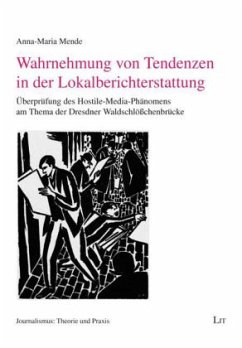 Anna-Maria Mende

Wahrnehmung von Tendenzen in der Lokalberichterstattung

Überprüfung des Hostile-Media-Phänomens am Thema der Dresdner Waldschlößchenbrücke

Journalismus: Theorie und Praxis

LIT